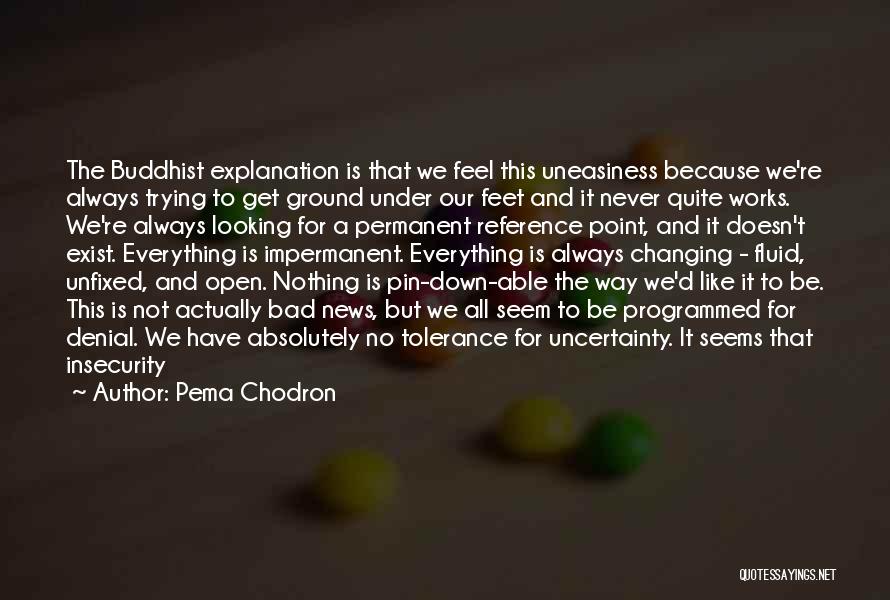 The Buddhist explanation is that we feel this uneasiness because we're always trying to get ground under our feet and it never quite works. We're always looking for a permanent reference point, and it doesn't exist. Everything is impermanent. Everything is always changing - fluid, unfixed, and open. Nothing is pin-down-able the way we'd like it to be. This is not actually bad news, but we all seem to be programmed for denial. We have absolutely no tolerance for uncertainty. It seems that insecurity

~ Author: Pema Chodron

QUOTESSAYINGS.NET